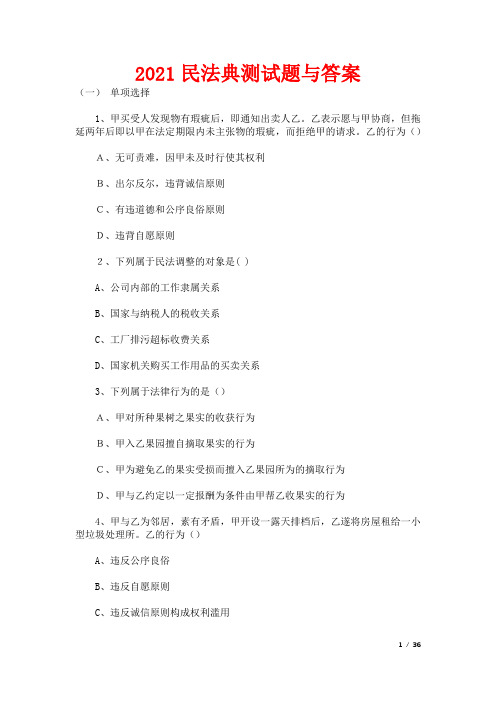 2021 民法典测试题与答案

（一） 单项选择

1、甲买受人发现物有瑕疵后，即通知出卖人乙。乙表示愿与甲协商，但拖延两年后即以甲在法定期限内未主张物的瑕疵，而拒绝甲的请求。乙的行为（）

A、无可责难，因甲未及时行使其权利

B、出尔反尔，违背诚信原则

C、有违道德和公序良俗原则

D、违背自愿原则

2、下列属于民法调整的对象是( )

A、公司内部的工作隶属关系

B、国家与纳税人的税收关系

C、工厂排污超标收费关系

D、国家机关购买工作用品的买卖关系

3、下列属于法律行为的是（）

A、甲对所种果树之果实的收获行为

B、甲入乙果园擅自摘取果实的行为

C、甲为避免乙的果实受损而擅入乙果园所为的摘取行为

D、甲与乙约定以一定报酬为条件由甲帮乙收果实的行为

4、甲与乙为邻居，素有矛盾，甲开设一露天排档后，乙遂将房屋租给一小型垃圾处理所。乙的行为（）

A、违反公序良俗

B、违反自愿原则

C、违反诚信原则构成权利滥用

1 / 36